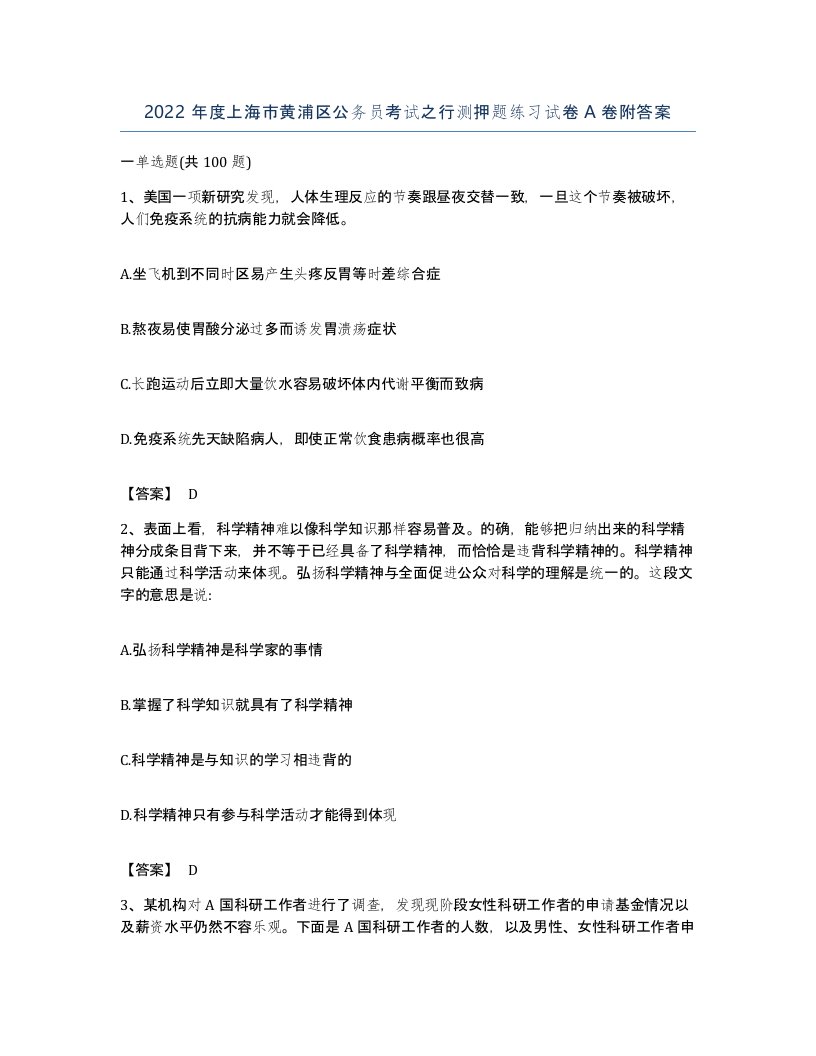 2022 年度上海市黄浦区公务员考试之行测押题练习试卷 A 卷附答案

一单选题(共 100 题)

1、美国一项新研究发现，人体生理反应的节奏跟昼夜交替一致，一旦这个节奏被破坏，人们免疫系统的抗病能力就会降低。

A.坐飞机到不同时区易产生头疼反胃等时差综合症

B.熬夜易使胃酸分泌过多而诱发胃溃疡症状

C.长跑运动后立即大量饮水容易破坏体内代谢平衡而致病

D.免疫系统先天缺陷病人，即使正常饮食患病概率也很高

【答案】 D

2、表面上看，科学精神难以像科学知识那样容易普及。的确，能够把归纳出来的科学精神分成条目背下来，并不等于已经具备了科学精神，而恰恰是违背科学精神的。科学精神只能通过科学活动来体现。弘扬科学精神与全面促进公众对科学的理解是统一的。这段文字的意思是说:

A.弘扬科学精神是科学家的事情

B.掌握了科学知识就具有了科学精神

C.科学精神是与知识的学习相违背的

D.科学精神只有参与科学活动才能得到体现

【答案】 D

3、某机构对 A 国科研工作者进行了调查，发现现阶段女性科研工作者的申请基金情况以及薪资水平仍然不容乐观。下面是 A 国科研工作者的人数，以及男性、女性科研工作者申